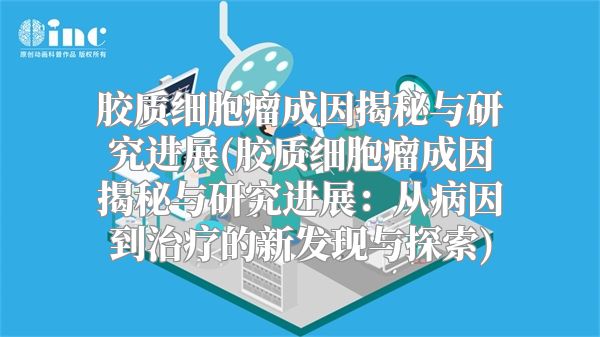 inc
原创动画科普作品 版权所有

胶质细胞瘤成因揭秘与研究进展(胶质细胞瘤成因揭秘与研究进展：从病因到治疗的新发现与探索)